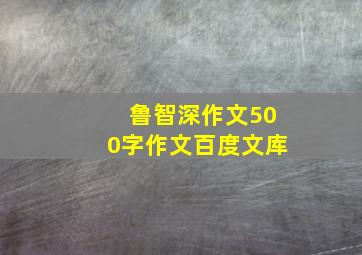 鲁智深作文500字作文百度文库